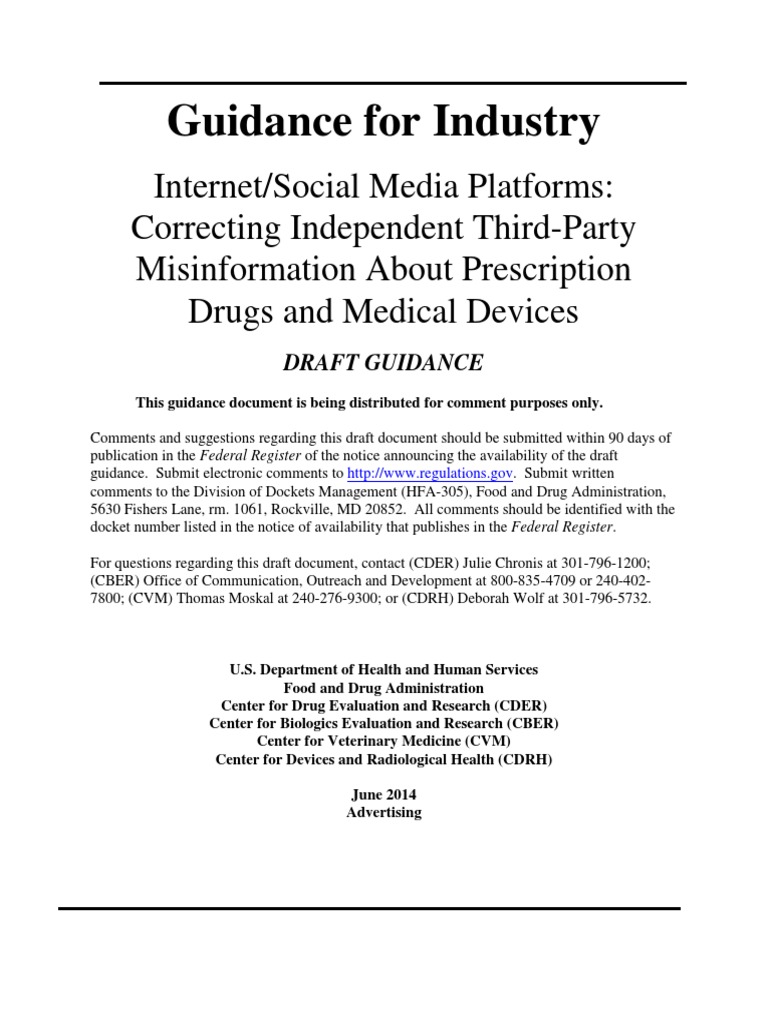 Guidance for Industry

Internet/Social Media Platforms: Correcting Independent Third-Party Misinformation About Prescription Drugs and Medical Devices

DRAFT GUIDANCE

This guidance document is being distributed for comment purposes only.

Comments and suggestions regarding this draft document should be submitted within 90 days of publication in the Federal Register of the notice announcing the availability of the draft guidance. Submit electronic comments to http://www.regulations.gov. Submit written comments to the Division of Dockets Management (HFA-305), Food and Drug Administration, 5630 Fishers Lane, rm. 1061, Rockville, MD 20852. All comments should be identified with the docket number listed in the notice of availability that publishes in the Federal Register.

For questions regarding this draft document, contact (CDER) Julie Chronis at 301-796-1200; (CBER) Office of Communication, Outreach and Development at 800-835-4709 or 240-402-7800; (CVM) Thomas Moskal at 240-276-9300; or (CDRH) Deborah Wolf at 301-796-5732.

U.S. Department of Health and Human Services
Food and Drug Administration
Center for Drug Evaluation and Research (CDER)
Center for Biologics Evaluation and Research (CBER)
Center for Veterinary Medicine (CVM)
Center for Devices and Radiological Health (CDRH)

June 2014
Advertising